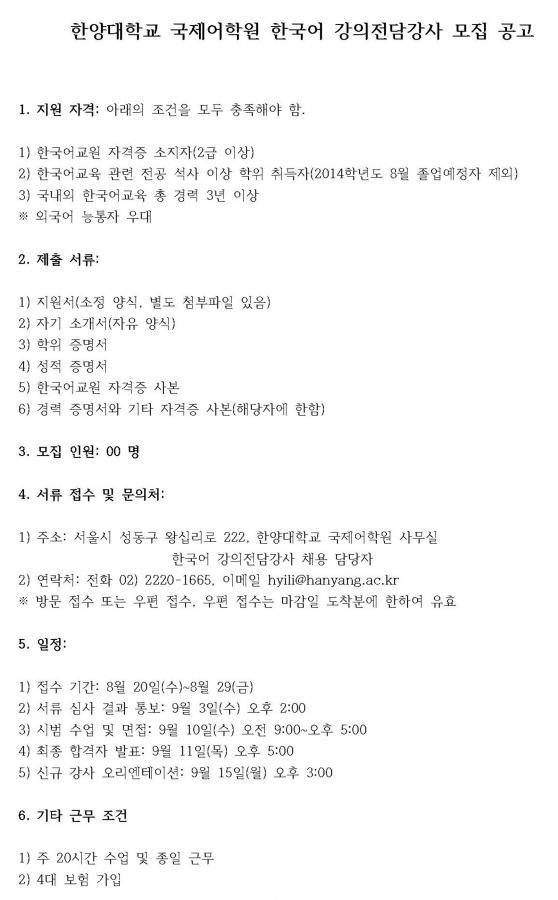 한양대학교 국제어학원 한국어 강의전담강사 모집 공고

1. 지원 자격: 아래의 조건을 모두 충족해야 함.

1) 한국어교원 자격증 소지자(2급 이상)
2) 한국어교육 관련 전공 석사 이상 학위 취득자(2014학년도 8월 졸업예정자 제외)
3) 국내의 한국어교육 총 경력 3년 이상
※ 외국어 능통자 우대

2. 제출 서류:

1) 지원서(소정 양식, 별도 첨부파일 있음)
2) 자기 소개서(자유 양식)
3) 학위 증명서
4) 성적 증명서
5) 한국어교원 자격증 사본
6) 경력 증명서와 기타 자격증 사본(해당자에 한함)

3. 모집 인원: 00 명

4. 서류 접수 및 문의처:

1) 주소: 서울시 성동구 왕십리로 222, 한양대학교 국제어학원 사무실
한국어 강의전담강사 채용 담당자
2) 연락처: 전화 02) 2220-1665, 이메일 hyili@hanyang.ac.kr
※ 방문 접수 또는 우편 접수, 우편 접수는 마감일 도착분에 한하여 유효

5. 일정:

1) 접수 기간: 8월 20일(수)~8월 29(금)
2) 서류 심사 결과 통보: 9월 3일(수) 오후 2:00
3) 시범 수업 및 면접: 9월 10일(수) 오전 9:00~오후 5:00
4) 최종 합격자 발표: 9월 11일(목) 오후 5:00
5) 신규 강사 오리엔테이션: 9월 15일(월) 오후 3:00

6. 기타 근무 조건

1) 주 20시간 수업 및 종일 근무
2) 4대 보험 가입